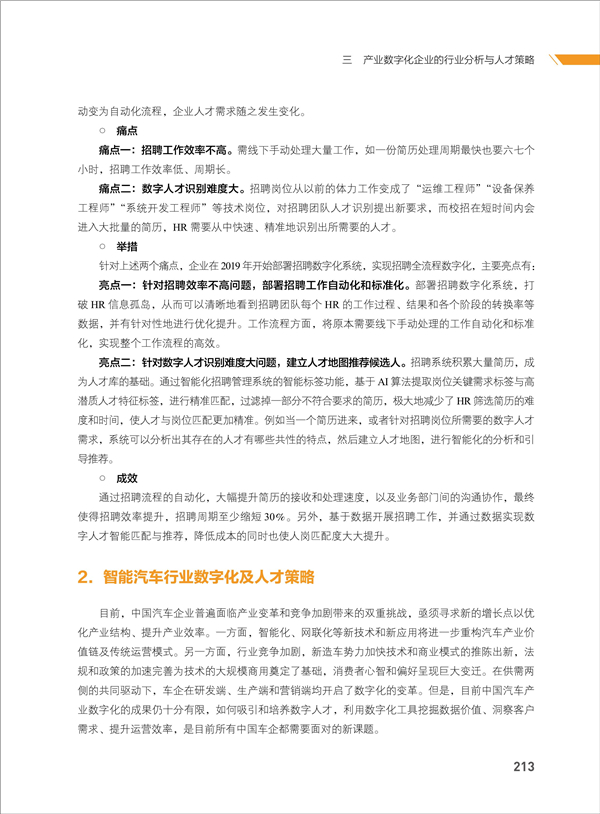 三　产业数字化企业的行业分析与人才策略

动变为自动化流程，企业人才需求随之发生变化。

○　痛点

痛点一：招聘工作效率不高。需线下手动处理大量工作，如一份简历处理周期最快也要六七个小时，招聘工作效率低、周期长。

痛点二：数字人才识别难度大。招聘岗位从以前的体力工作变成了“运维工程师”“设备保养工程师”“系统开发工程师”等技术岗位，对招聘团队人才识别提出新要求，而校招在短时间内会进入大批量的简历，HR 需要从中快速、精准地识别出所需要的人才。

○　举措

针对上述两个痛点，企业在 2019 年开始部署招聘数字化系统，实现招聘全流程数字化，主要亮点有：

亮点一：针对招聘效率不高问题，部署招聘工作自动化和标准化。部署招聘数字化系统，打破 HR 信息孤岛，从而可以清晰地看到招聘团队每个 HR 的工作过程、结果和各个阶段的转换率等数据，并有针对性地进行优化提升。工作流程方面，将原本需要线下手动处理的工作自动化和标准化，实现整个工作流程的高效。

亮点二：针对数字人才识别难度大问题，建立人才地图推荐候选人。招聘系统积累大量简历，成为人才库的基础。通过智能化招聘管理系统的智能标签功能，基于 AI 算法提取岗位关键需求标签与高潜质人才特征标签，进行精准匹配，过滤掉一部分不符合要求的简历，极大地减少了 HR 筛选简历的难度和时间，使人才与岗位匹配更加精准。例如当一个简历进来，或者针对招聘岗位所需要的数字人才需求，系统可以分析出其存在的人才有哪些共性的特点，然后建立人才地图，进行智能化的分析和引导推荐。

○　成效

通过招聘流程的自动化，大幅提升简历的接收和处理速度，以及业务部门间的沟通协作，最终使得招聘效率提升，招聘周期至少缩短 30%。另外，基于数据开展招聘工作，并通过数据实现数字人才智能匹配与推荐，降低成本的同时也使人岗匹配度大大提升。

2. 智能汽车行业数字化及人才策略

目前，中国汽车企业普遍面临产业变革和竞争加剧带来的双重挑战，亟须寻求新的增长点以优化产业结构、提升产业效率。一方面，智能化、网联化等新技术和新应用将进一步重构汽车产业价值链及传统运营模式。另一方面，行业竞争加剧，新造车势力加快技术和商业模式的推陈出新，法规和政策的加速完善为技术的大规模商用奠定了基础，消费者心智和偏好呈现巨大变迁。在供需两侧的共同驱动下，车企在研发端、生产端和营销端均开启了数字化的变革。但是，目前中国汽车产业数字化的成果仍十分有限，如何吸引和培养数字人才，利用数字化工具挖掘数据价值、洞察客户需求、提升运营效率，是目前所有中国车企都需要面对的新课题。

213